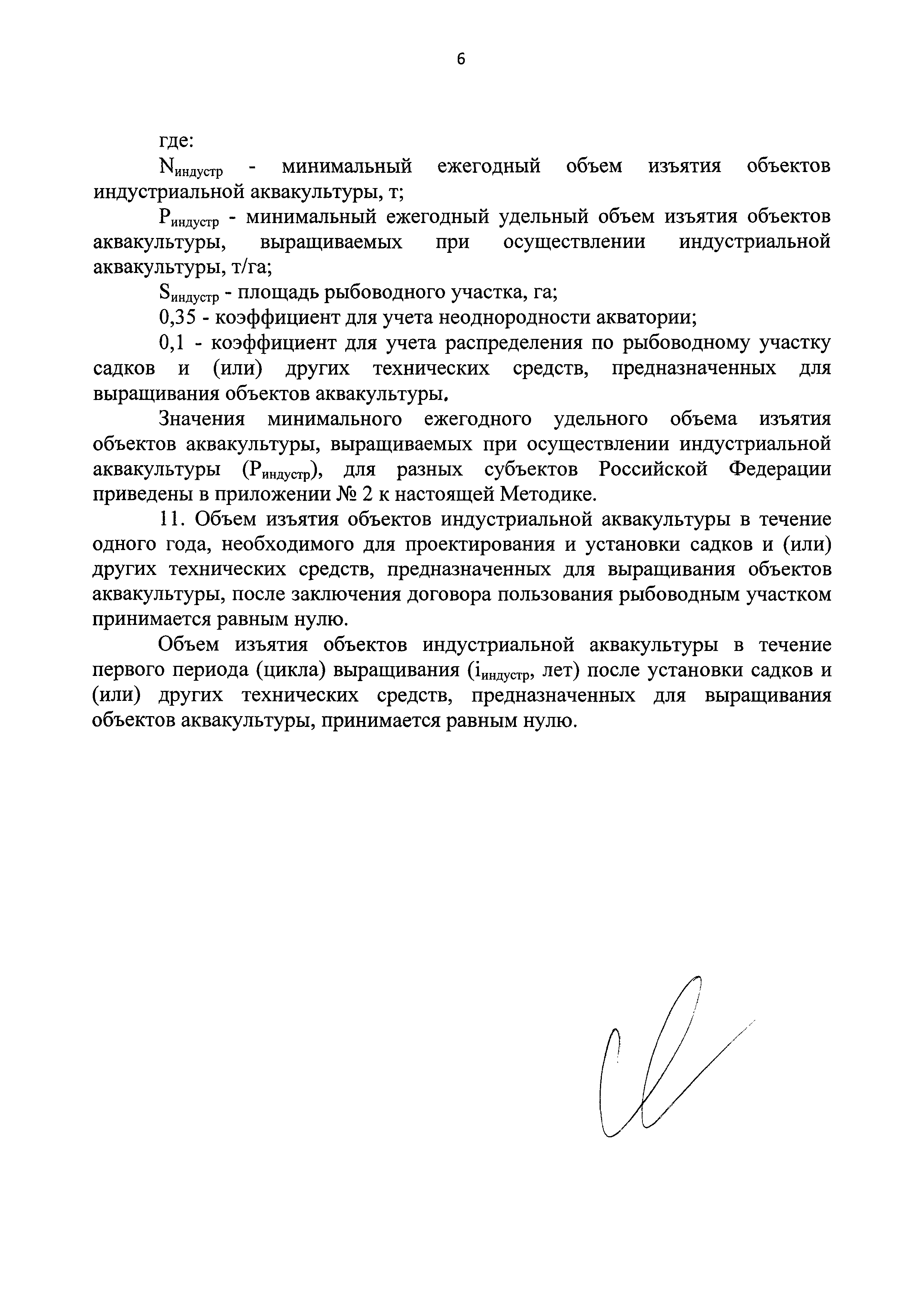 6

где:

$N_{индустр}$ - минимальный ежегодный объем изъятия объектов индустриальной аквакультуры, т;

$P_{индустр}$ - минимальный ежегодный удельный объем изъятия объектов аквакультуры, выращиваемых при осуществлении индустриальной аквакультуры, т/га;

$S_{индустр}$ - площадь рыбоводного участка, га;

0,35 - коэффициент для учета неоднородности акватории;

0,1 - коэффициент для учета распределения по рыбоводному участку садков и (или) других технических средств, предназначенных для выращивания объектов аквакультуры.

Значения минимального ежегодного удельного объема изъятия объектов аквакультуры, выращиваемых при осуществлении индустриальной аквакультуры ($P_{индустр}$), для разных субъектов Российской Федерации приведены в приложении № 2 к настоящей Методике.

11. Объем изъятия объектов индустриальной аквакультуры в течение одного года, необходимого для проектирования и установки садков и (или) других технических средств, предназначенных для выращивания объектов аквакультуры, после заключения договора пользования рыбоводным участком принимается равным нулю.

Объем изъятия объектов индустриальной аквакультуры в течение первого периода (цикла) выращивания ($i_{индустр}$, лет) после установки садков и (или) других технических средств, предназначенных для выращивания объектов аквакультуры, принимается равным нулю.